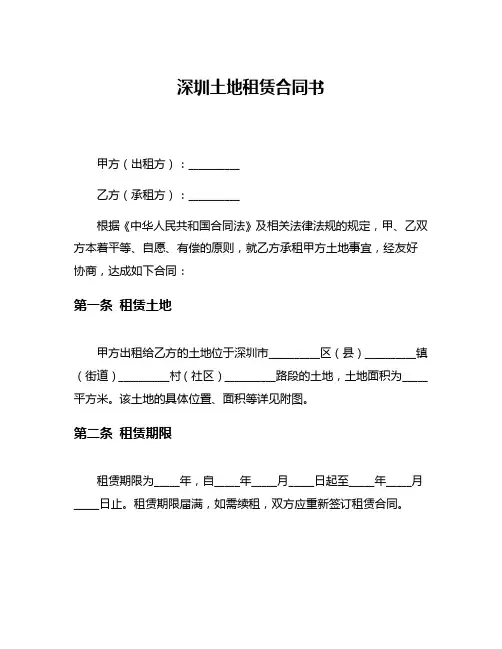 深圳土地租赁合同书

甲方（出租方）：________

乙方（承租方）：________

根据《中华人民共和国合同法》及相关法律法规的规定，甲、乙双方本着平等、自愿、有偿的原则，就乙方承租甲方土地事宜，经友好协商，达成如下合同：

第一条 租赁土地

甲方出租给乙方的土地位于深圳市________区（县）________镇（街道）________村（社区）________路段的土地，土地面积为____平方米。该土地的具体位置、面积等详见附图。

第二条 租赁期限

租赁期限为____年，自____年____月____日起至____年____月____日止。租赁期限届满，如需续租，双方应重新签订租赁合同。